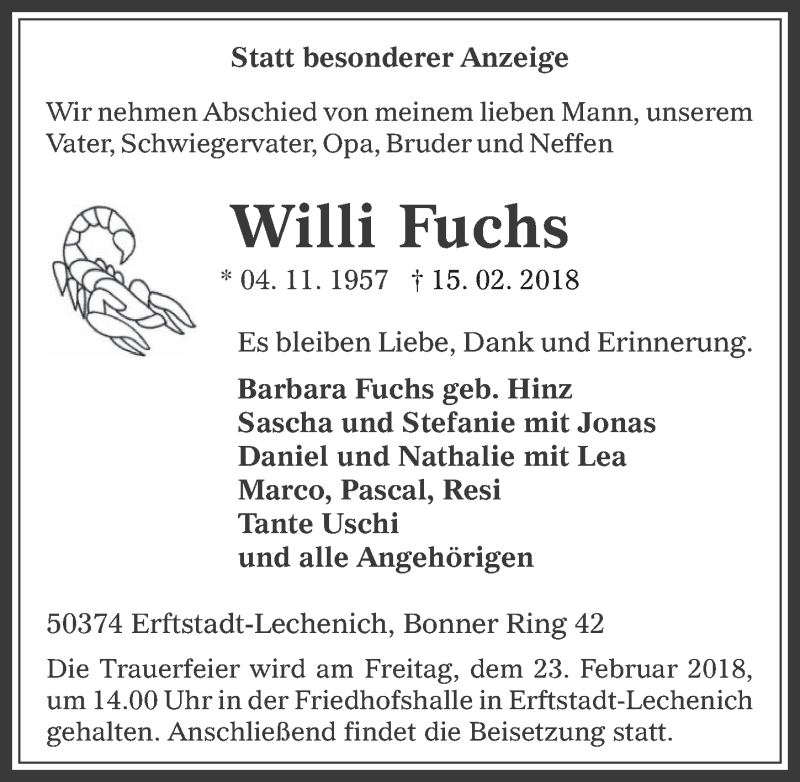 Statt besonderer Anzeige

Wir nehmen Abschied von meinem lieben Mann, unserem Vater, Schwiegervater, Opa, Bruder und Neffen

Willi Fuchs

* 04. 11. 1957 † 15. 02. 2018

Es bleiben Liebe, Dank und Erinnerung.

Barbara Fuchs geb. Hinz
Sascha und Stefanie mit Jonas
Daniel und Nathalie mit Lea
Marco, Pascal, Resi
Tante Uschi
und alle Angehörigen

50374 Erftstadt-Lechenich, Bonner Ring 42

Die Trauerfeier wird am Freitag, dem 23. Februar 2018, um 14.00 Uhr in der Friedhofshalle in Erftstadt-Lechenich gehalten. Anschließend findet die Beisetzung statt.